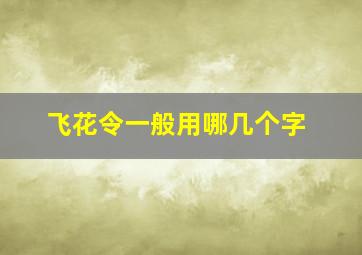 飞花令一般用哪几个字